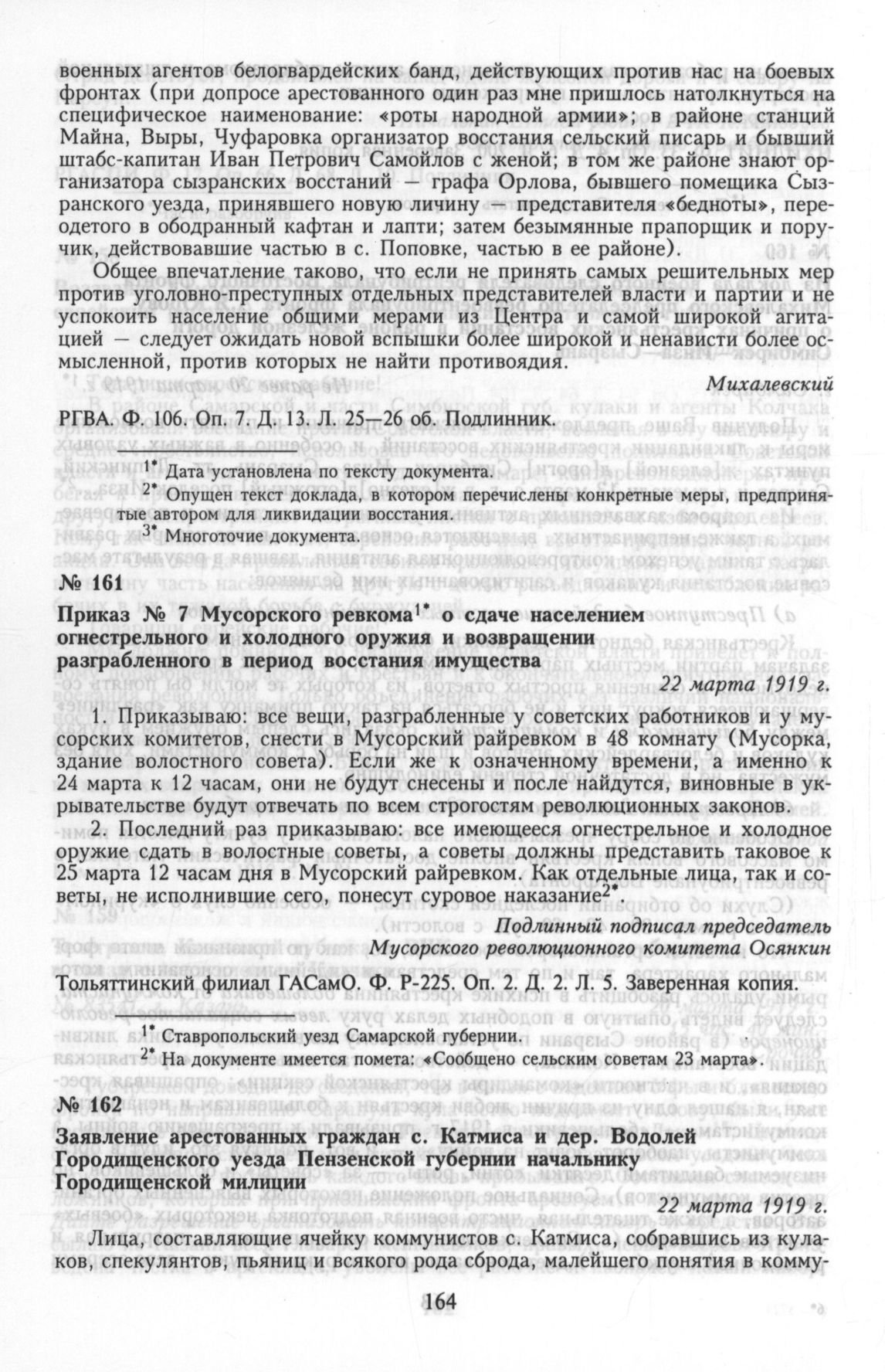 военных агентов белогвардейских банд, действующих против нас на боевых фронтах (при допросе арестованного один раз мне пришлось натолкнуться на специфическое наименование: «роты народной армии»; в районе станций Майна, Выры, Чуфаровка организатор восстания сельский писарь и бывший штабс-капитан Иван Петрович Самойлов с женой; в том же районе знают организатора сызранских восстаний — графа Орлова, бывшего помещика Сызранского уезда, принявшего новую личину — представителя «бедноты», переодетого в ободранный кафтан и лапти; затем безымянные прапорщик и поручик, действовавшие частью в с. Поповке, частью в ее районе).

Общее впечатление таково, что если не принять самых решительных мер против уголовно-преступных отдельных представителей власти и партии и не успокоить население общими мерами из Центра и самой широкой агитацией — следует ожидать новой вспышки более широкой и ненависти более осмысленной, против которых не найти противоядия.

Михалевский

РГВА. Ф. 106. Оп. 7. Д. 13. Л. 25—26 об. Подлинник.

$^{1*}$ Дата установлена по тексту документа.
$^{2*}$ Опущен текст доклада, в котором перечислены конкретные меры, предпринятые автором для ликвидации восстания.
$^{3*}$ Многоточие документа.

№ 161

Приказ № 7 Мусорского ревкома$^{1*}$ о сдаче населением огнестрельного и холодного оружия и возвращении разграбленного в период восстания имущества

22 марта 1919 г.

1. Приказываю: все вещи, разграбленные у советских работников и у мусорских комитетов, снести в Мусорский райревком в 48 комнату (Мусорка, здание волостного совета). Если же к означенному времени, а именно к 24 марта к 12 часам, они не будут снесены и после найдутся, виновные в укрывательстве будут отвечать по всем строгостям революционных законов.

2. Последний раз приказываю: все имеющееся огнестрельное и холодное оружие сдать в волостные советы, а советы должны представить таковое к 25 марта 12 часам дня в Мусорский райревком. Как отдельные лица, так и советы, не исполнившие сего, понесут суровое наказание$^{2*}$.

Подлинный подписал председатель Мусорского революционного комитета Осянкин

Тольяттинский филиал ГАСамО. Ф. Р-225. Оп. 2. Д. 2. Л. 5. Заверенная копия.

$^{1*}$ Ставропольский уезд Самарской губернии.
$^{2*}$ На документе имеется помета: «Сообщено сельским советам 23 марта».

№ 162

Заявление арестованных граждан с. Катмиса и дер. Водолей Городищенского уезда Пензенской губернии начальнику Городищенской милиции

22 марта 1919 г.

Лица, составляющие ячейку коммунистов с. Катмиса, собравшись из кулаков, спекулянтов, пьяниц и всякого рода сброда, малейшего понятия в комму-

164